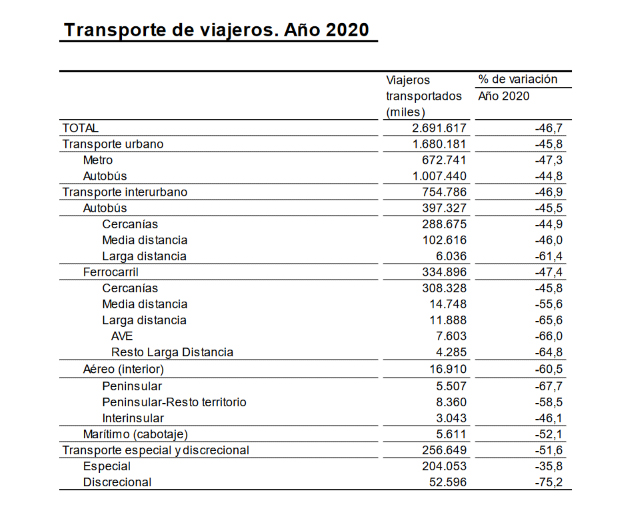 Transporte de viajeros. Año 2020

| | Viajeros transportados (miles) | % de variación Año 2020 |
|---|---|---|
| TOTAL | 2.691.617 | -46,7 |
| Transporte urbano | 1.680.181 | -45,8 |
| Metro | 672.741 | -47,3 |
| Autobús | 1.007.440 | -44,8 |
| Transporte interurbano | 754.786 | -46,9 |
| Autobús | 397.327 | -45,5 |
| Cercanías | 288.675 | -44,9 |
| Media distancia | 102.616 | -46,0 |
| Larga distancia | 6.036 | -61,4 |
| Ferrocarril | 334.896 | -47,4 |
| Cercanías | 308.328 | -45,8 |
| Media distancia | 14.748 | -55,6 |
| Larga distancia | 11.888 | -65,6 |
| AVE | 7.603 | -66,0 |
| Resto Larga Distancia | 4.285 | -64,8 |
| Aéreo (interior) | 16.910 | -60,5 |
| Peninsular | 5.507 | -67,7 |
| Peninsular-Resto territorio | 8.360 | -58,5 |
| Interinsular | 3.043 | -46,1 |
| Marítimo (cabotaje) | 5.611 | -52,1 |
| Transporte especial y discrecional | 256.649 | -51,6 |
| Especial | 204.053 | -35,8 |
| Discrecional | 52.596 | -75,2 |